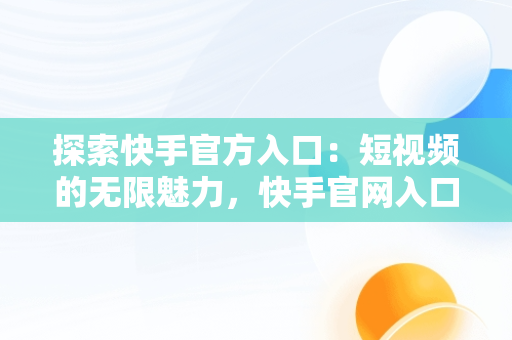 探索快手官方入口：短视频的无限魅力，快手官网入口